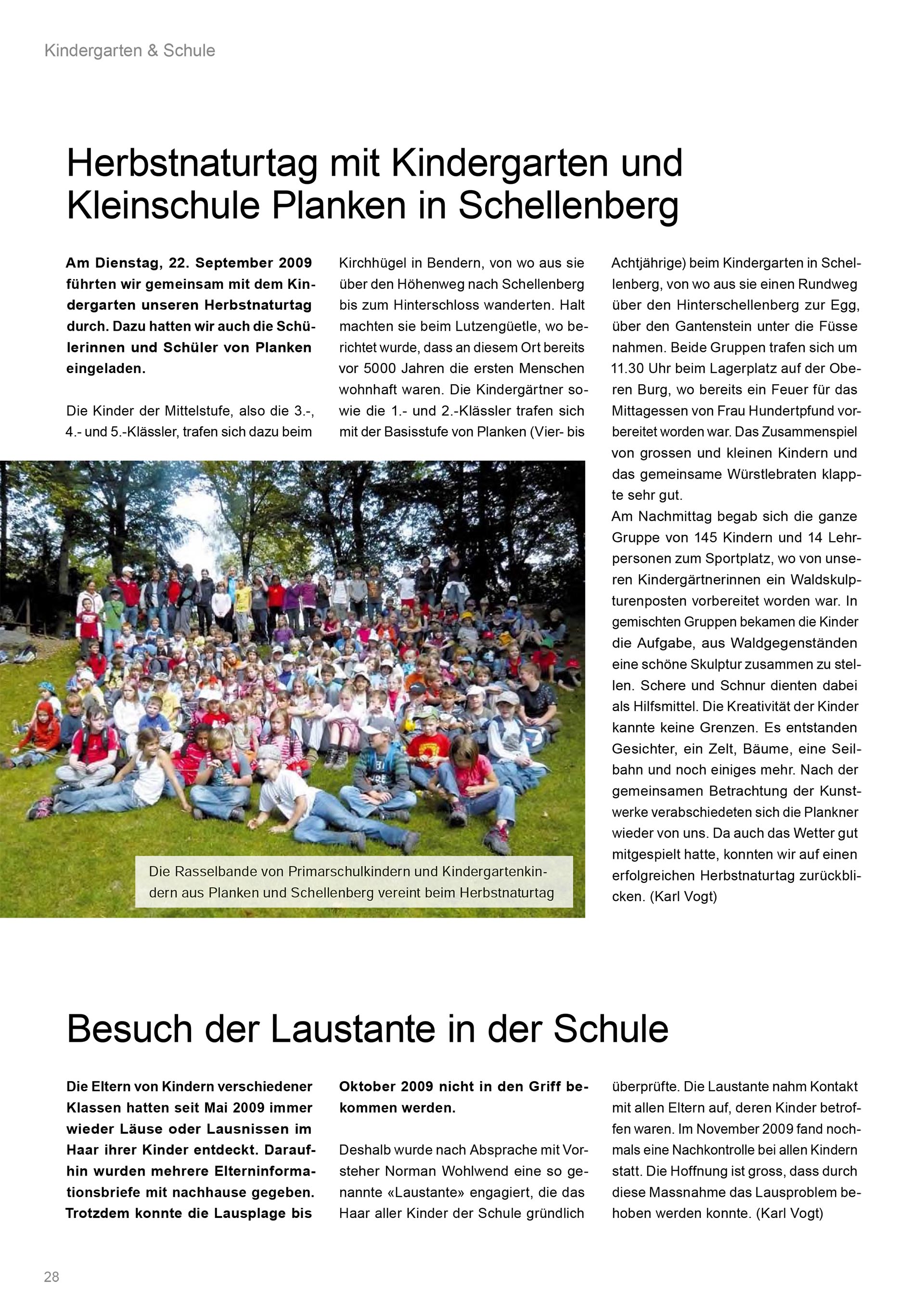 Kindergarten & Schule

Herbstnaturtag mit Kindergarten und Kleinschule Planken in Schellenberg

Am Dienstag, 22. September 2009 führten wir gemeinsam mit dem Kindergarten unseren Herbstnaturtag durch. Dazu hatten wir auch die Schülerinnen und Schüler von Planken eingeladen.

Die Kinder der Mittelstufe, also die 3.-, 4.- und 5.-Klässler, trafen sich dazu beim Kirchhügel in Bendern, von wo aus sie über den Höhenweg nach Schellenberg bis zum Hinterschloss wanderten. Halt machten sie beim Lutzengüetle, wo berichtet wurde, dass an diesem Ort bereits vor 5000 Jahren die ersten Menschen wohnhaft waren. Die Kindergärtner sowie die 1.- und 2.-Klässler trafen sich mit der Basisstufe von Planken (Vier- bis Achtjährige) beim Kindergarten in Schellenberg, von wo aus sie einen Rundweg über den Hinterschellenberg zur Egg, über den Gantenstein unter die Füsse nahmen. Beide Gruppen trafen sich um 11.30 Uhr beim Lagerplatz auf der Oberen Burg, wo bereits ein Feuer für das Mittagessen von Frau Hundertpfund vorbereitet worden war. Das Zusammenspiel von grossen und kleinen Kindern und das gemeinsame Würstlebraten klappte sehr gut.
Am Nachmittag begab sich die ganze Gruppe von 145 Kindern und 14 Lehrpersonen zum Sportplatz, wo von unseren Kindergärtnerinnen ein Waldskulpturenposten vorbereitet worden war. In gemischten Gruppen bekamen die Kinder die Aufgabe, aus Waldgegenständen eine schöne Skulptur zusammen zu stellen. Schere und Schnur dienten dabei als Hilfsmittel. Die Kreativität der Kinder kannte keine Grenzen. Es entstanden Gesichter, ein Zelt, Bäume, eine Seilbahn und noch einiges mehr. Nach der gemeinsamen Betrachtung der Kunstwerke verabschiedeten sich die Plankner wieder von uns. Da auch das Wetter gut mitgespielt hatte, konnten wir auf einen erfolgreichen Herbstnaturtag zurückblicken. (Karl Vogt)

Die Rasselbande von Primarschulkindern und Kindergartenkindern aus Planken und Schellenberg vereint beim Herbstnaturtag

Besuch der Laustante in der Schule

Die Eltern von Kindern verschiedener Klassen hatten seit Mai 2009 immer wieder Läuse oder Lausnissen im Haar ihrer Kinder entdeckt. Daraufhin wurden mehrere Elterninformationsbriefe mit nachhause gegeben. Trotzdem konnte die Lausplage bis Oktober 2009 nicht in den Griff bekommen werden.

Deshalb wurde nach Absprache mit Vorsteher Norman Wohlwend eine so genannte «Laustante» engagiert, die das Haar aller Kinder der Schule gründlich überprüfte. Die Laustante nahm Kontakt mit allen Eltern auf, deren Kinder betroffen waren. Im November 2009 fand nochmals eine Nachkontrolle bei allen Kindern statt. Die Hoffnung ist gross, dass durch diese Massnahme das Lausproblem behoben werden konnte. (Karl Vogt)

28